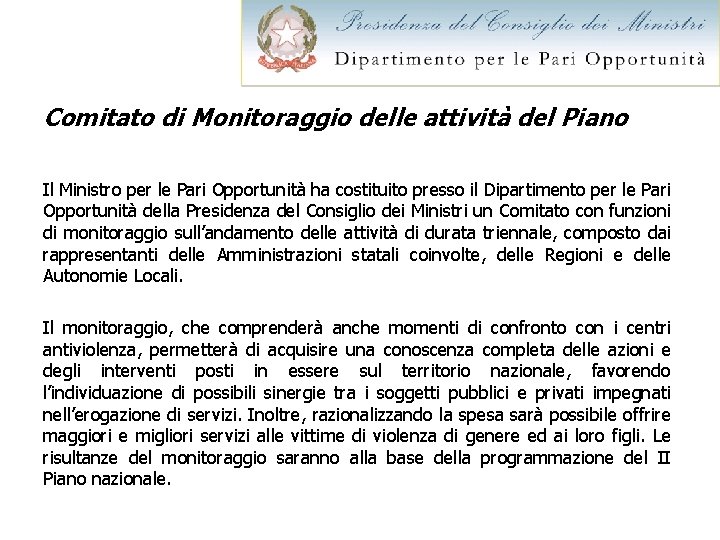 REPUBBLICA ITALIANA

Presidenza del Consiglio dei Ministri
Dipartimento per le Pari Opportunità

Comitato di Monitoraggio delle attività del Piano

Il Ministro per le Pari Opportunità ha costituito presso il Dipartimento per le Pari Opportunità della Presidenza del Consiglio dei Ministri un Comitato con funzioni di monitoraggio sull'andamento delle attività di durata triennale, composto dai rappresentanti delle Amministrazioni statali coinvolte, delle Regioni e delle Autonomie Locali.

Il monitoraggio, che comprenderà anche momenti di confronto con i centri antiviolenza, permetterà di acquisire una conoscenza completa delle azioni e degli interventi posti in essere sul territorio nazionale, favorendo l'individuazione di possibili sinergie tra i soggetti pubblici e privati impegnati nell'erogazione di servizi. Inoltre, razionalizzando la spesa sarà possibile offrire maggiori e migliori servizi alle vittime di violenza di genere ed ai loro figli. Le risultanze del monitoraggio saranno alla base della programmazione del II Piano nazionale.